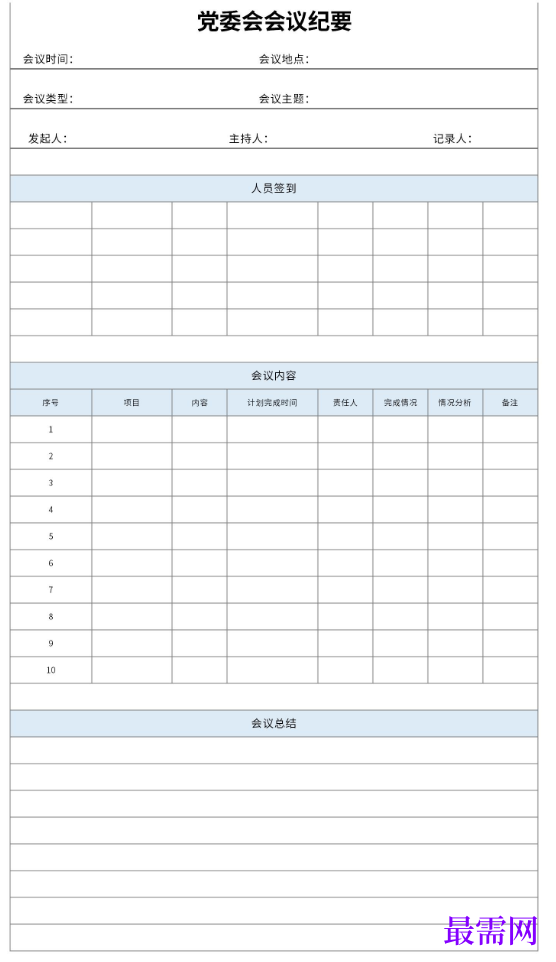 党委会会议纪要

会议时间：                                   会议地点：

会议类型：                                   会议主题：

发起人：                       主持人：                       记录人：

人员签到

会议内容

| 序号 | 项目 | 内容 | 计划完成时间 | 责任人 | 完成情况 | 情况分析 | 备注 |
|---|---|---|---|---|---|---|---|
| 1 | | | | | | | |
| 2 | | | | | | | |
| 3 | | | | | | | |
| 4 | | | | | | | |
| 5 | | | | | | | |
| 6 | | | | | | | |
| 7 | | | | | | | |
| 8 | | | | | | | |
| 9 | | | | | | | |
| 10 | | | | | | | |

会议总结

最需网